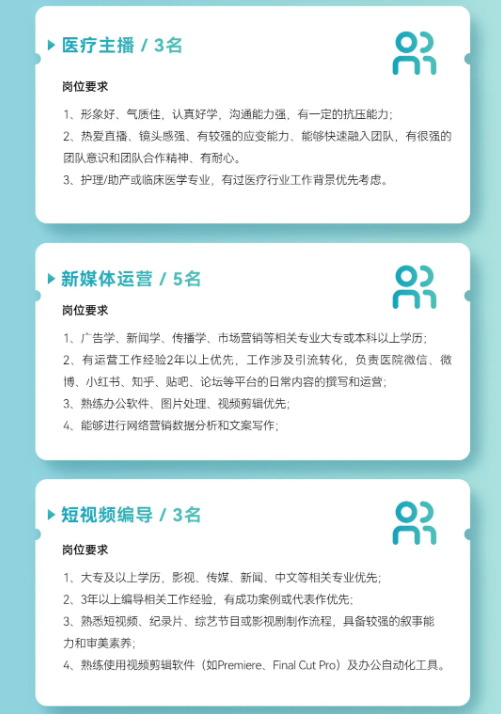 医疗主播 / 3名

岗位要求

1、形象好、气质佳，认真好学，沟通能力强，有一定的抗压能力；

2、热爱直播、镜头感强、有较强的应变能力、能够快速融入团队，有很强的团队意识和团队合作精神、有耐心。

3、护理/助产或临床医学专业，有过医疗行业工作背景优先考虑。

新媒体运营 / 5名

岗位要求

1、广告学、新闻学、传播学、市场营销等相关专业大专或本科以上学历；

2、有运营工作经验2年以上优先，工作涉及引流转化，负责医院微信、微博、小红书、知乎、贴吧、论坛等平台的日常内容的撰写和运营；

3、熟练办公软件、图片处理、视频剪辑优先；

4、能够进行网络营销数据分析和文案写作；

短视频编导 / 3名

岗位要求

1、大专及以上学历，影视、传媒、新闻、中文等相关专业优先；

2、3年以上编导相关工作经验，有成功案例或代表作优先；

3、熟悉短视频、纪录片、综艺节目或影视剧制作流程，具备较强的叙事能力和审美素养；

4、熟练使用视频剪辑软件（如Premiere、Final Cut Pro）及办公自动化工具。